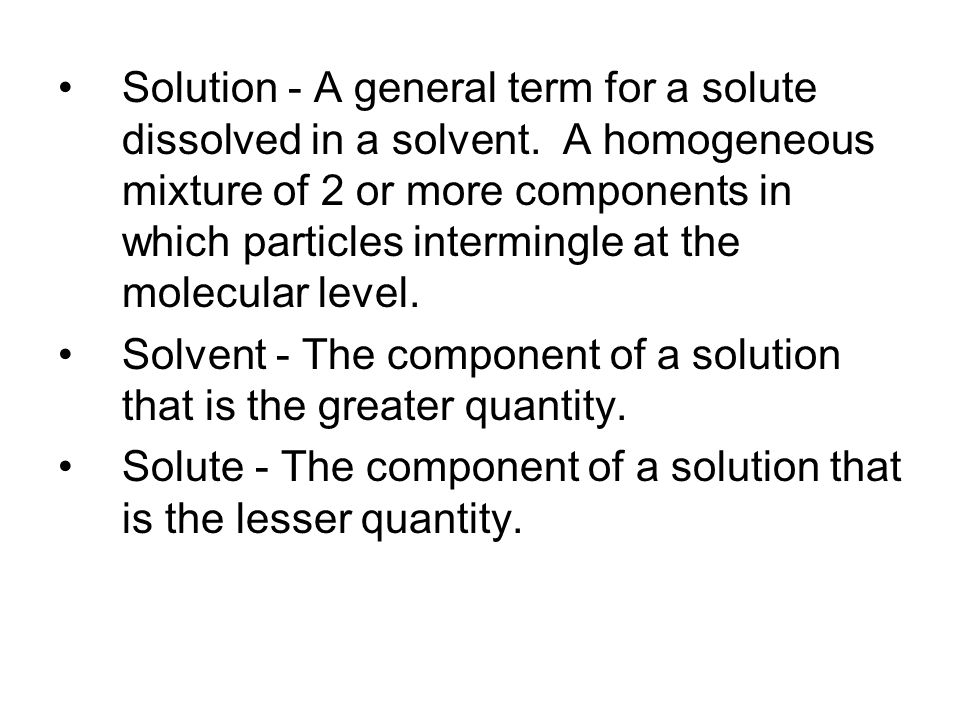 • Solution - A general term for a solute dissolved in a solvent.  A homogeneous mixture of 2 or more components in which particles intermingle at the molecular level.

• Solvent - The component of a solution that is the greater quantity.

• Solute - The component of a solution that is the lesser quantity.